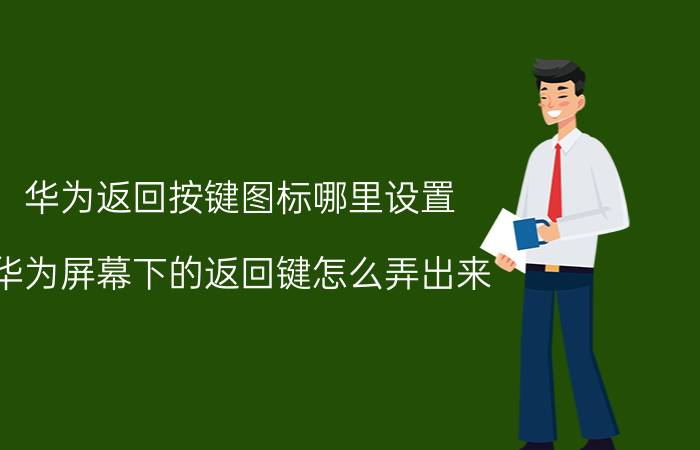 华为返回按键图标哪里设置

华为屏幕下的返回键怎么弄出来